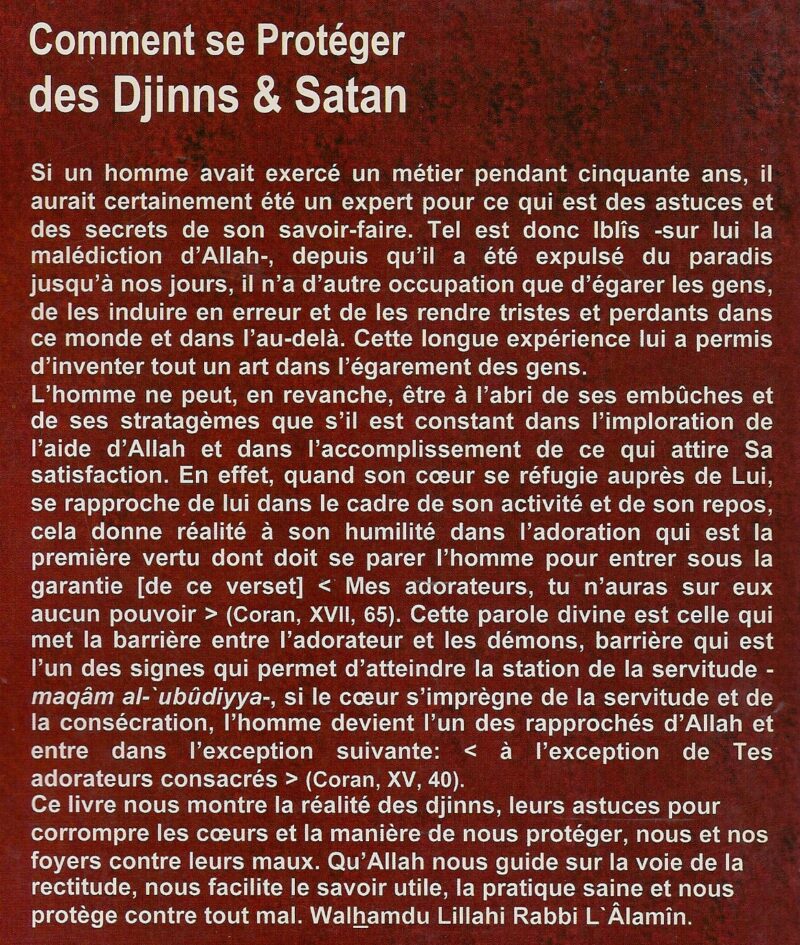 Comment se Protéger
des Djinns & Satan

Si un homme avait exercé un métier pendant cinquante ans, il aurait certainement été un expert pour ce qui est des astuces et des secrets de son savoir-faire. Tel est donc Iblîs -sur lui la malédiction d'Allah-, depuis qu'il a été expulsé du paradis jusqu'à nos jours, il n'a d'autre occupation que d'égarer les gens, de les induire en erreur et de les rendre tristes et perdants dans ce monde et dans l'au-delà. Cette longue expérience lui a permis d'inventer tout un art dans l'égarement des gens.
L'homme ne peut, en revanche, être à l'abri de ses embûches et de ses stratagèmes que s'il est constant dans l'imploration de l'aide d'Allah et dans l'accomplissement de ce qui attire Sa satisfaction. En effet, quand son cœur se réfugie auprès de Lui, se rapproche de lui dans le cadre de son activité et de son repos, cela donne réalité à son humilité dans l'adoration qui est la première vertu dont doit se parer l'homme pour entrer sous la garantie [de ce verset] < Mes adorateurs, tu n'auras sur eux aucun pouvoir > (Coran, XVII, 65). Cette parole divine est celle qui met la barrière entre l'adorateur et les démons, barrière qui est l'un des signes qui permet d'atteindre la station de la servitude - maqâm al-`ubûdiyya-, si le cœur s'imprègne de la servitude et de la consécration, l'homme devient l'un des rapprochés d'Allah et entre dans l'exception suivante: < à l'exception de Tes adorateurs consacrés > (Coran, XV, 40).
Ce livre nous montre la réalité des djinns, leurs astuces pour corrompre les cœurs et la manière de nous protéger, nous et nos foyers contre leurs maux. Qu'Allah nous guide sur la voie de la rectitude, nous facilite le savoir utile, la pratique saine et nous protège contre tout mal. Walhamdu Lillahi Rabbi L`Âlamîn.